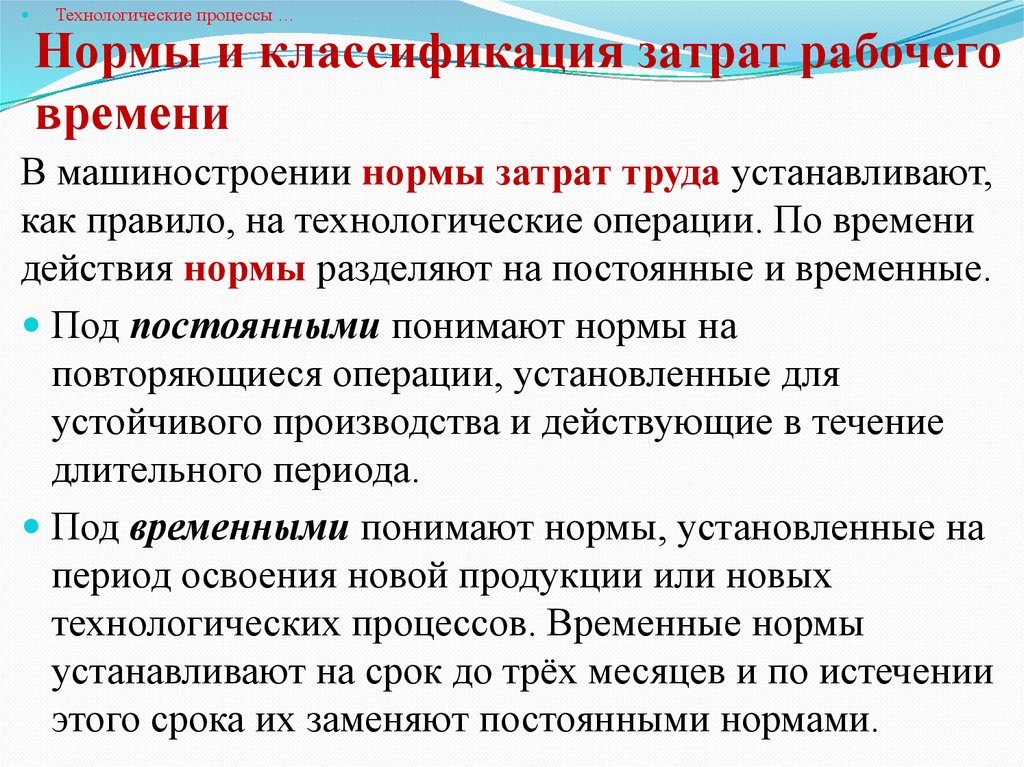 Технологические процессы …

Нормы и классификация затрат рабочего времени

В машиностроении нормы затрат труда устанавливают, как правило, на технологические операции. По времени действия нормы разделяют на постоянные и временные.

Под постоянными понимают нормы на повторяющиеся операции, установленные для устойчивого производства и действующие в течение длительного периода.

Под временными понимают нормы, установленные на период освоения новой продукции или новых технологических процессов. Временные нормы устанавливают на срок до трёх месяцев и по истечении этого срока их заменяют постоянными нормами.